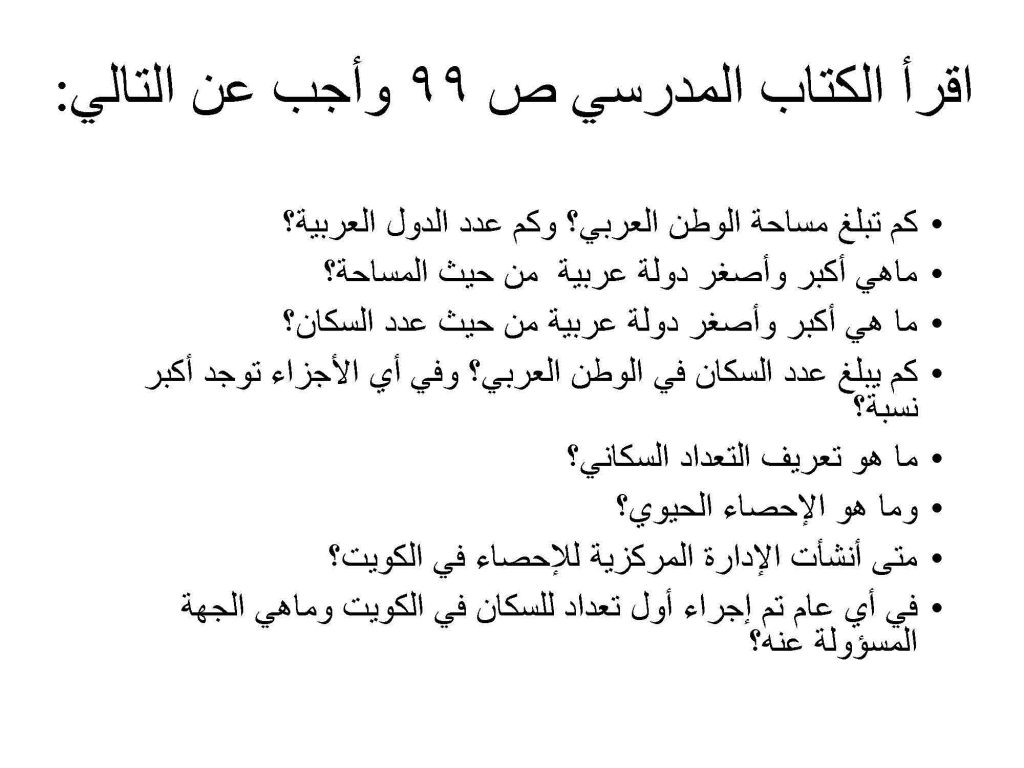 اقرأ الكتاب المدرسي ص ٩٩ وأجب عن التالي:

• كم تبلغ مساحة الوطن العربي؟ وكم عدد الدول العربية؟
• ماهي أكبر وأصغر دولة عربية من حيث المساحة؟
• ما هي أكبر وأصغر دولة عربية من حيث عدد السكان؟
• كم يبلغ عدد السكان في الوطن العربي؟ وفي أي الأجزاء توجد أكبر نسبة؟
• ما هو تعريف التعداد السكاني؟
• وما هو الإحصاء الحيوي؟
• متى أنشأت الإدارة المركزية للإحصاء في الكويت؟
• في أي عام تم إجراء أول تعداد للسكان في الكويت وماهي الجهة المسؤولة عنه؟